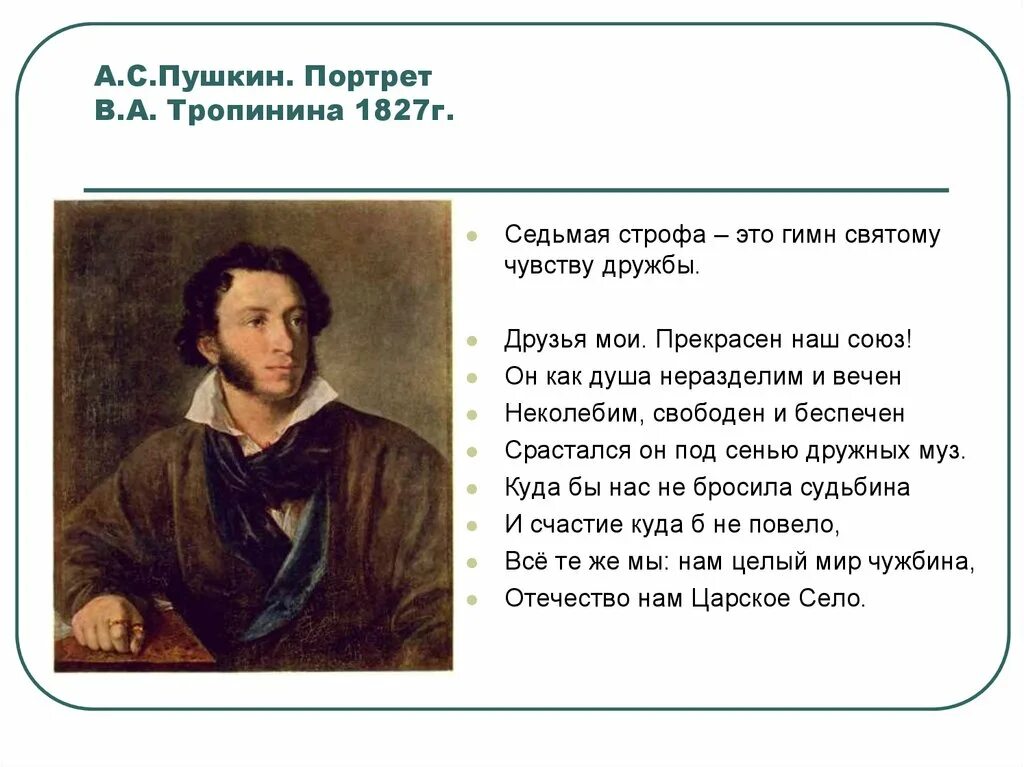 А.С.Пушкин. Портрет
В.А. Тропинина 1827г.

Седьмая строфа – это гимн святому чувству дружбы.

Друзья мои. Прекрасен наш союз!
Он как душа неразделим и вечен
Неколебим, свободен и беспечен
Срастался он под сенью дружных муз.
Куда бы нас не бросила судьбина
И счастие куда б не повело,
Всё те же мы: нам целый мир чужбина,
Отечество нам Царское Село.